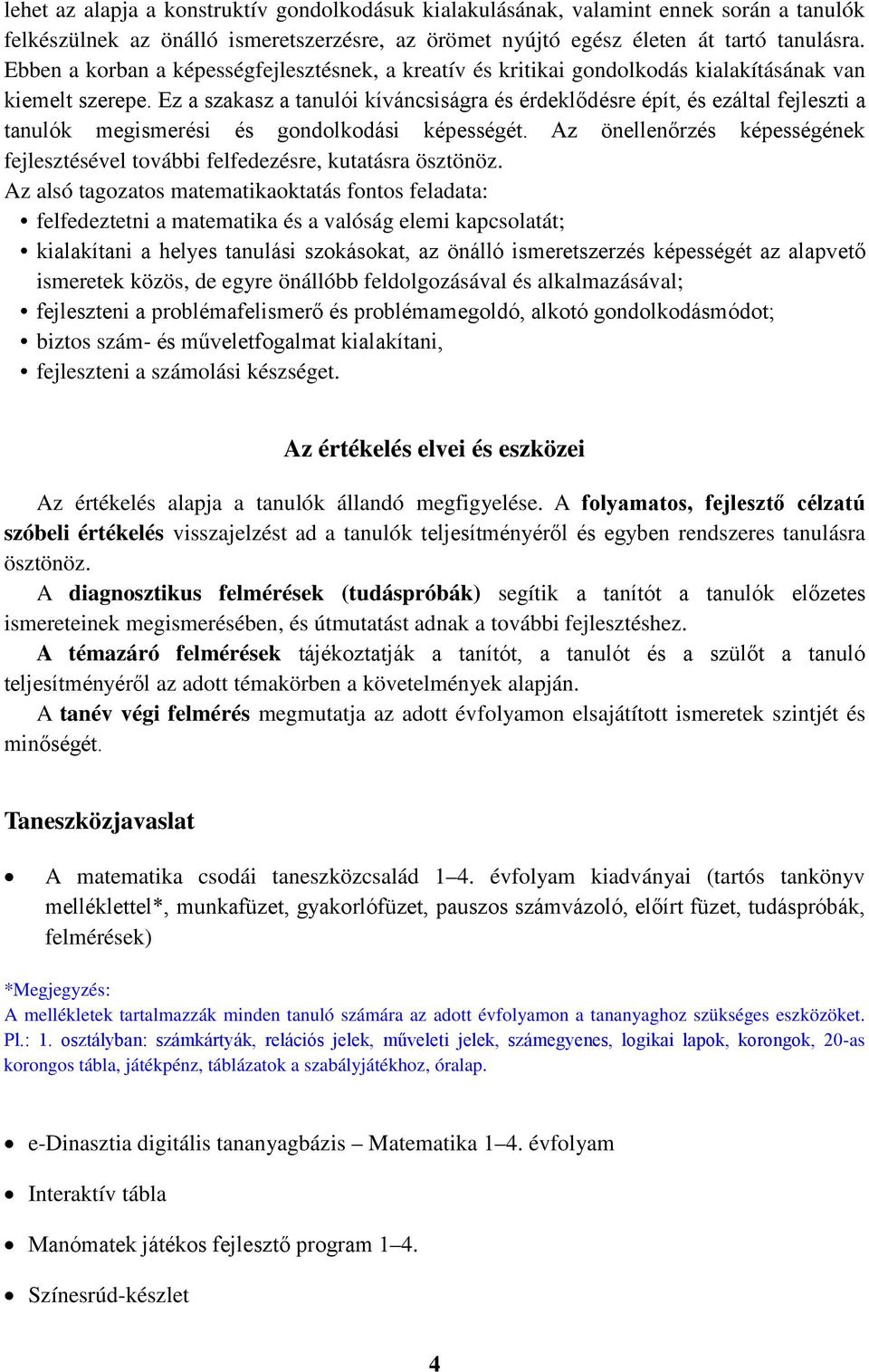 lehet az alapja a konstruktív gondolkodásuk kialakulásának, valamint ennek során a tanulók felkészülnek az önálló ismeretszerzésre, az örömet nyújtó egész életen át tartó tanulásra. Ebben a korban a képességfejlesztésnek, a kreatív és kritikai gondolkodás kialakításának van kiemelt szerepe. Ez a szakasz a tanulói kíváncsiságra és érdeklődésre épít, és ezáltal fejleszti a tanulók megismerési és gondolkodási képességét. Az önellenőrzés képességének fejlesztésével további felfedezésre, kutatásra ösztönöz.
Az alsó tagozatos matematikaoktatás fontos feladata:
• felfedeztetni a matematika és a valóság elemi kapcsolatát;
• kialakítani a helyes tanulási szokásokat, az önálló ismeretszerzés képességét az alapvető ismeretek közös, de egyre önállóbb feldolgozásával és alkalmazásával;
• fejleszteni a problémafelismerő és problémamegoldó, alkotó gondolkodásmódot;
• biztos szám- és műveletfogalmat kialakítani,
• fejleszteni a számolási készséget.

Az értékelés elvei és eszközei

Az értékelés alapja a tanulók állandó megfigyelése. A folyamatos, fejlesztő célzatú szóbeli értékelés visszajelzést ad a tanulók teljesítményéről és egyben rendszeres tanulásra ösztönöz.
A diagnosztikus felmérések (tudáspróbák) segítik a tanítót a tanulók előzetes ismereteinek megismerésében, és útmutatást adnak a további fejlesztéshez.
A témazáró felmérések tájékoztatják a tanítót, a tanulót és a szülőt a tanuló teljesítményéről az adott témakörben a követelmények alapján.
A tanév végi felmérés megmutatja az adott évfolyamon elsajátított ismeretek szintjét és minőségét.

Taneszközjavaslat

• A matematika csodái taneszközcsalád 1–4. évfolyam kiadványai (tartós tankönyv melléklettel*, munkafüzet, gyakorlófüzet, pauszos számvázoló, előírt füzet, tudáspróbák, felmérések)

*Megjegyzés:
A mellékletek tartalmazzák minden tanuló számára az adott évfolyamon a tananyaghoz szükséges eszközöket. Pl.: 1. osztályban: számkártyák, relációs jelek, műveleti jelek, számegyenes, logikai lapok, korongok, 20-as korongos tábla, játékpénz, táblázatok a szabályjátékhoz, óralap.

• e-Dinasztia digitális tananyagbázis – Matematika 1–4. évfolyam
• Interaktív tábla
• Manómatek játékos fejlesztő program 1–4.
• Színesrúd-készlet

4